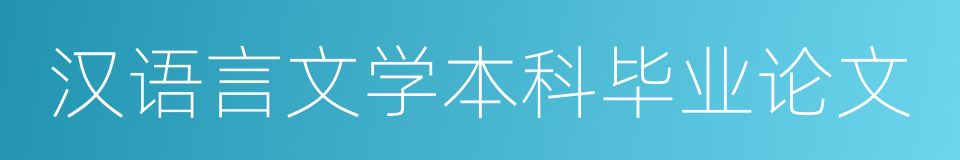 汉语言文学本科毕业论文